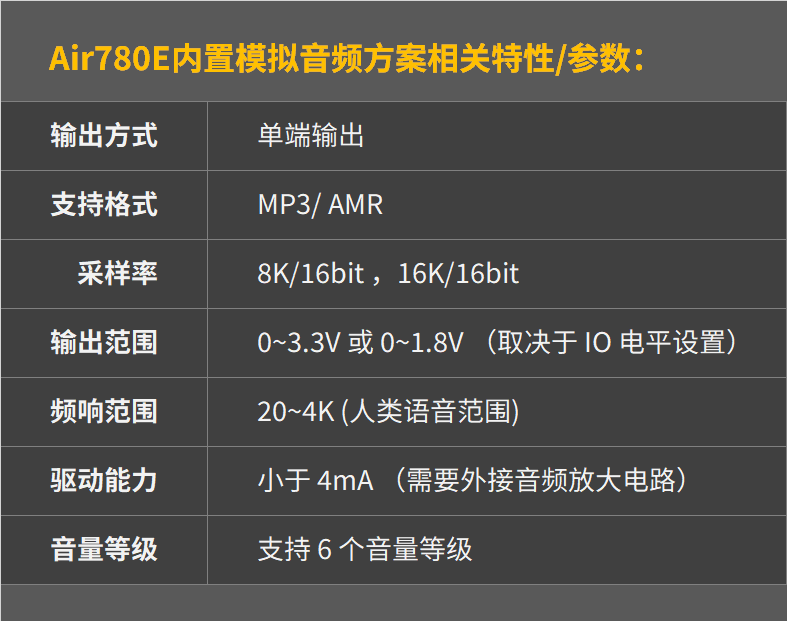 Air780E内置模拟音频方案相关特性/参数：

| | |
|---|---|
| 输出方式 | 单端输出 |
| 支持格式 | MP3/ AMR |
| 采样率 | 8K/16bit，16K/16bit |
| 输出范围 | 0~3.3V 或 0~1.8V （取决于 IO 电平设置） |
| 频响范围 | 20~4K (人类语音范围) |
| 驱动能力 | 小于 4mA （需要外接音频放大电路） |
| 音量等级 | 支持 6 个音量等级 |